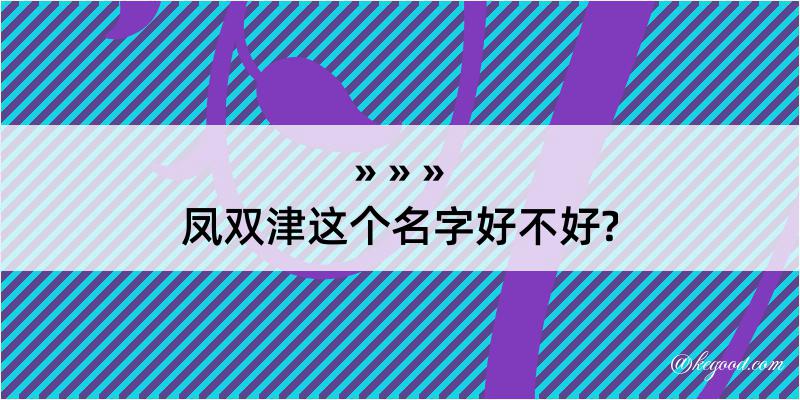 » » »
凤双津这个名字好不好?

@kegood.com